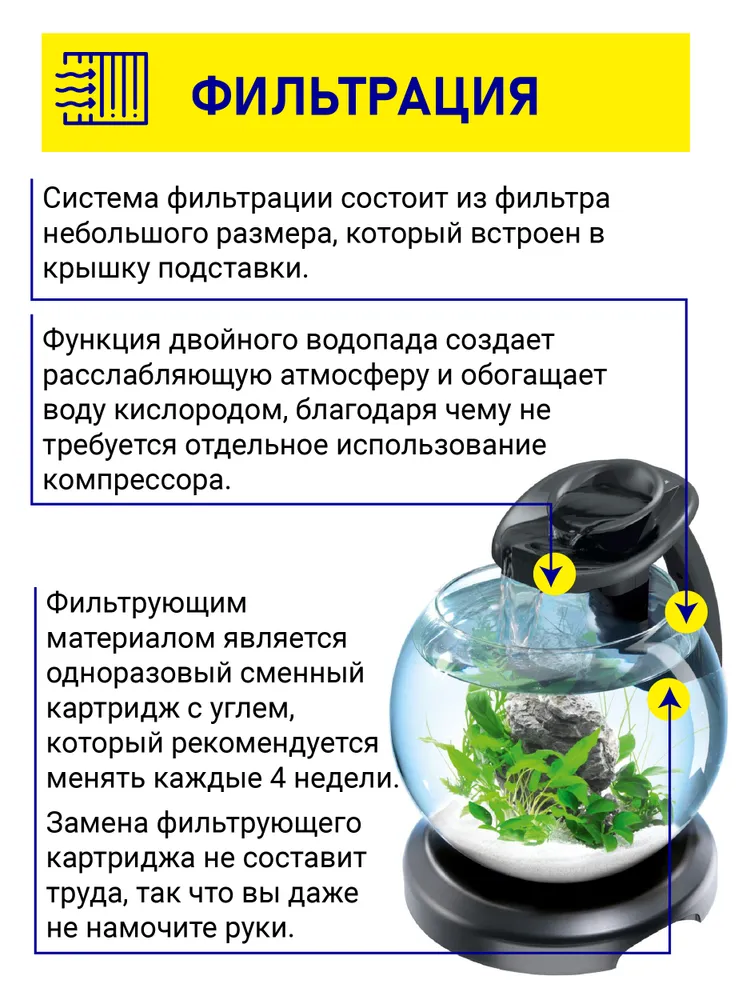 ФИЛЬТРАЦИЯ

Система фильтрации состоит из фильтра небольшого размера, который встроен в крышку подставки.

Функция двойного водопада создает расслабляющую атмосферу и обогащает воду кислородом, благодаря чему не требуется отдельное использование компрессора.

Фильтрующим материалом является одноразовый сменный картридж с углем, который рекомендуется менять каждые 4 недели.

Замена фильтрующего картриджа не составит труда, так что вы даже не намочите руки.